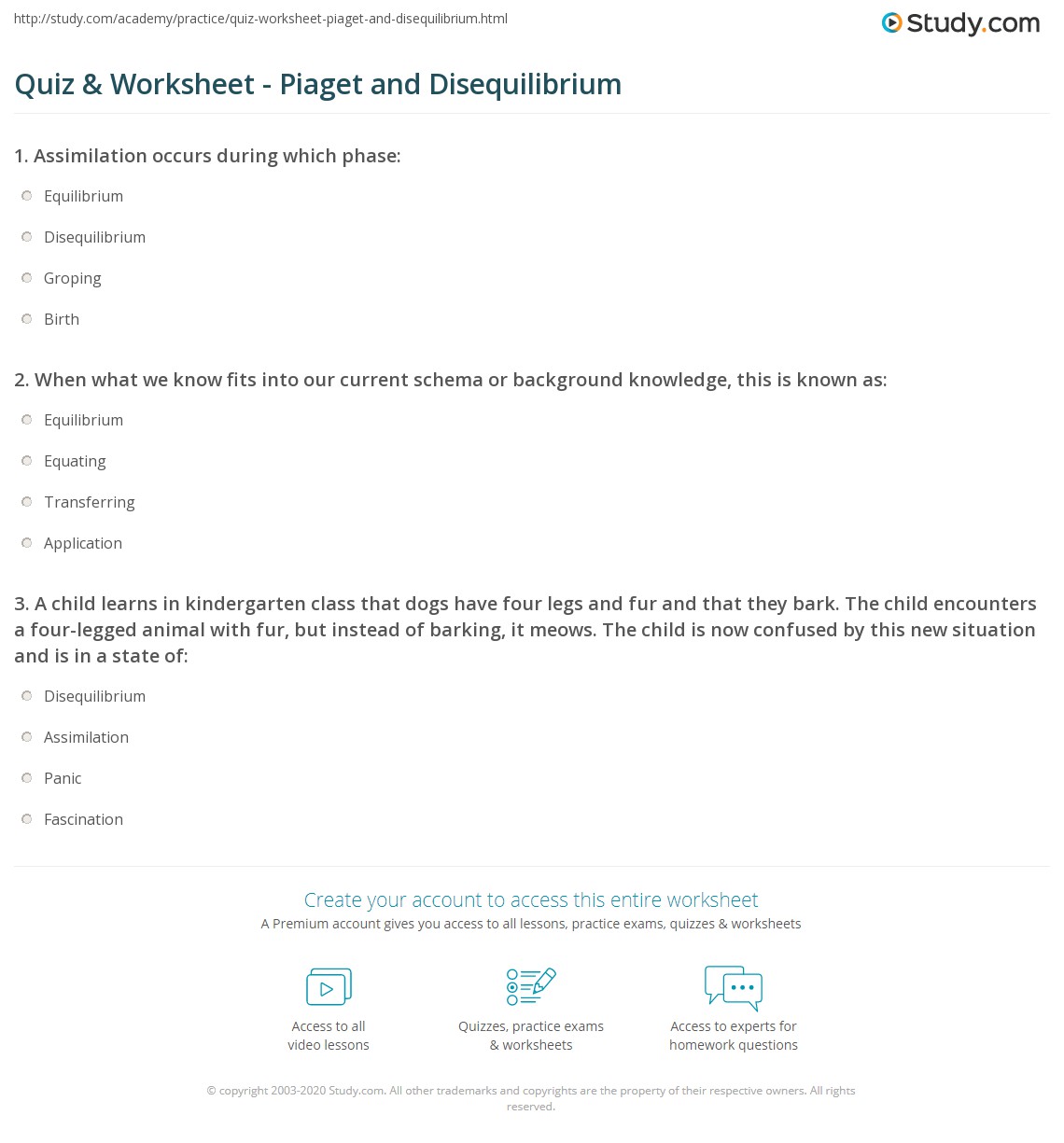 http://study.com/academy/practice/quiz-worksheet-piaget-and-disequilibrium.html

Study.com

Quiz & Worksheet - Piaget and Disequilibrium

1. Assimilation occurs during which phase:

Equilibrium

Disequilibrium

Groping

Birth

2. When what we know fits into our current schema or background knowledge, this is known as:

Equilibrium

Equating

Transferring

Application

3. A child learns in kindergarten class that dogs have four legs and fur and that they bark. The child encounters a four-legged animal with fur, but instead of barking, it meows. The child is now confused by this new situation and is in a state of:

Disequilibrium

Assimilation

Panic

Fascination

Create your account to access this entire worksheet

A Premium account gives you access to all lessons, practice exams, quizzes & worksheets

Access to all video lessons

Quizzes, practice exams & worksheets

Access to experts for homework questions

© copyright 2003-2020 Study.com. All other trademarks and copyrights are the property of their respective owners. All rights reserved.